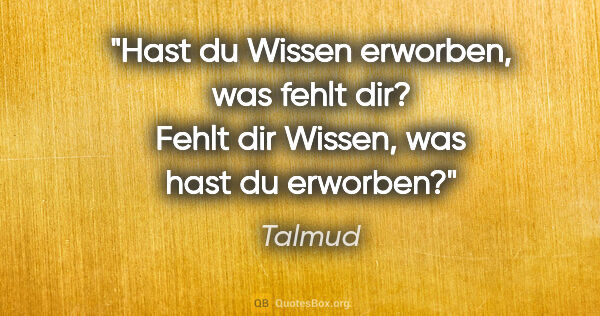 "Hast du Wissen erworben, was fehlt dir? Fehlt dir Wissen, was hast du erworben?"

Talmud

QB QuotesBox.org